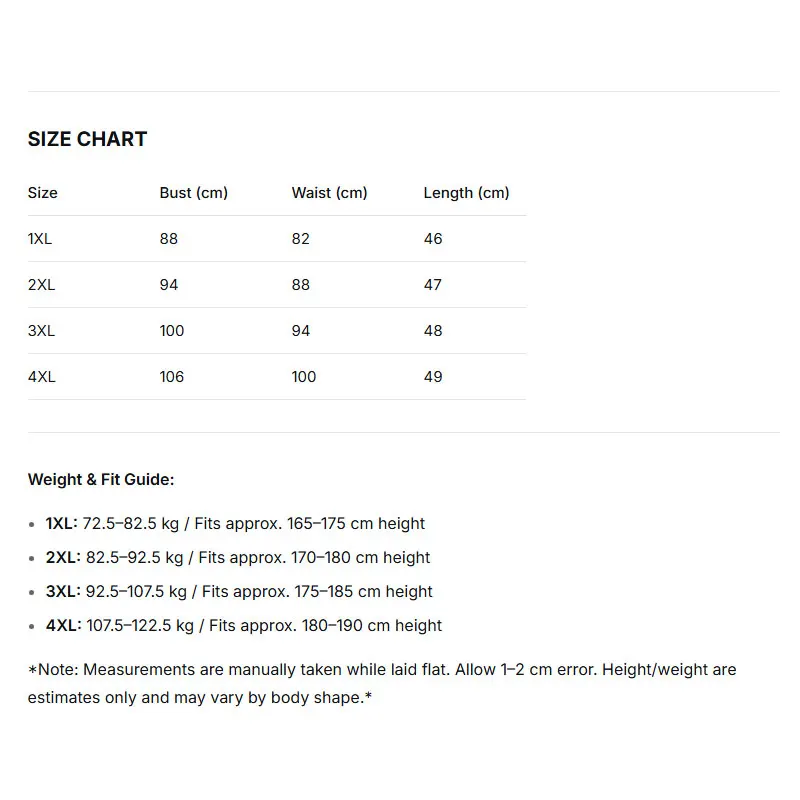 SIZE CHART

| Size | Bust (cm) | Waist (cm) | Length (cm) |
|---|---|---|---|
| 1XL | 88 | 82 | 46 |
| 2XL | 94 | 88 | 47 |
| 3XL | 100 | 94 | 48 |
| 4XL | 106 | 100 | 49 |

Weight & Fit Guide:

• 1XL: 72.5–82.5 kg / Fits approx. 165–175 cm height
• 2XL: 82.5–92.5 kg / Fits approx. 170–180 cm height
• 3XL: 92.5–107.5 kg / Fits approx. 175–185 cm height
• 4XL: 107.5–122.5 kg / Fits approx. 180–190 cm height

*Note: Measurements are manually taken while laid flat. Allow 1–2 cm error. Height/weight are estimates only and may vary by body shape.*